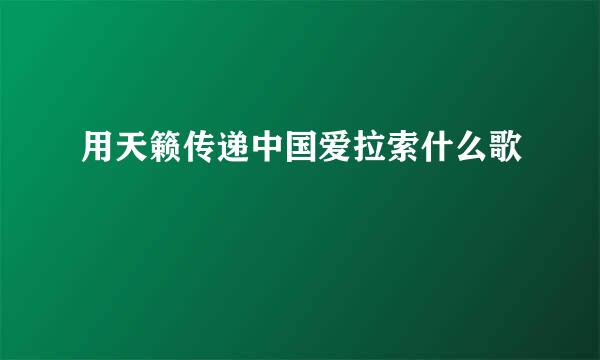 用天籁传递中国爱拉索什么歌